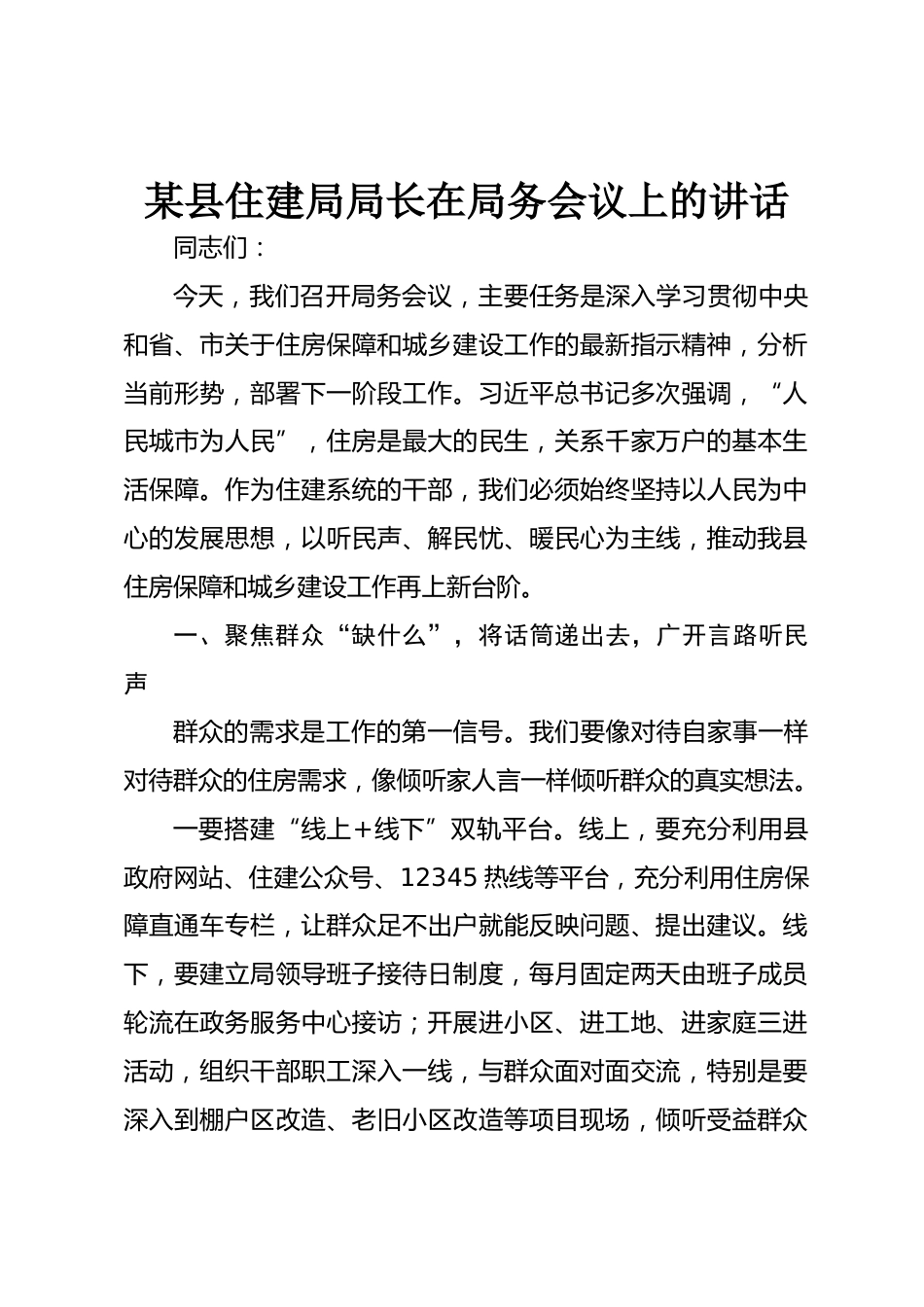 某县住建局局长在局务会议上的讲话

同志们：

今天，我们召开局务会议，主要任务是深入学习贯彻中央和省、市关于住房保障和城乡建设工作的最新指示精神，分析当前形势，部署下一阶段工作。习近平总书记多次强调，“人民城市为人民”，住房是最大的民生，关系千家万户的基本生活保障。作为住建系统的干部，我们必须始终坚持以人民为中心的发展思想，以听民声、解民忧、暖民心为主线，推动我县住房保障和城乡建设工作再上新台阶。

一、聚焦群众“缺什么”，将话筒递出去，广开言路听民声

群众的需求是工作的第一信号。我们要像对待自家事一样对待群众的住房需求，像倾听家人言一样倾听群众的真实想法。

一要搭建“线上+线下”双轨平台。线上，要充分利用县政府网站、住建公众号、12345 热线等平台，充分利用住房保障直通车专栏，让群众足不出户就能反映问题、提出建议。线下，要建立局领导班子接待日制度，每月固定两天由班子成员轮流在政务服务中心接访；开展进小区、进工地、进家庭三进活动，组织干部职工深入一线，与群众面对面交流，特别是要深入到棚户区改造、老旧小区改造等项目现场，倾听受益群众